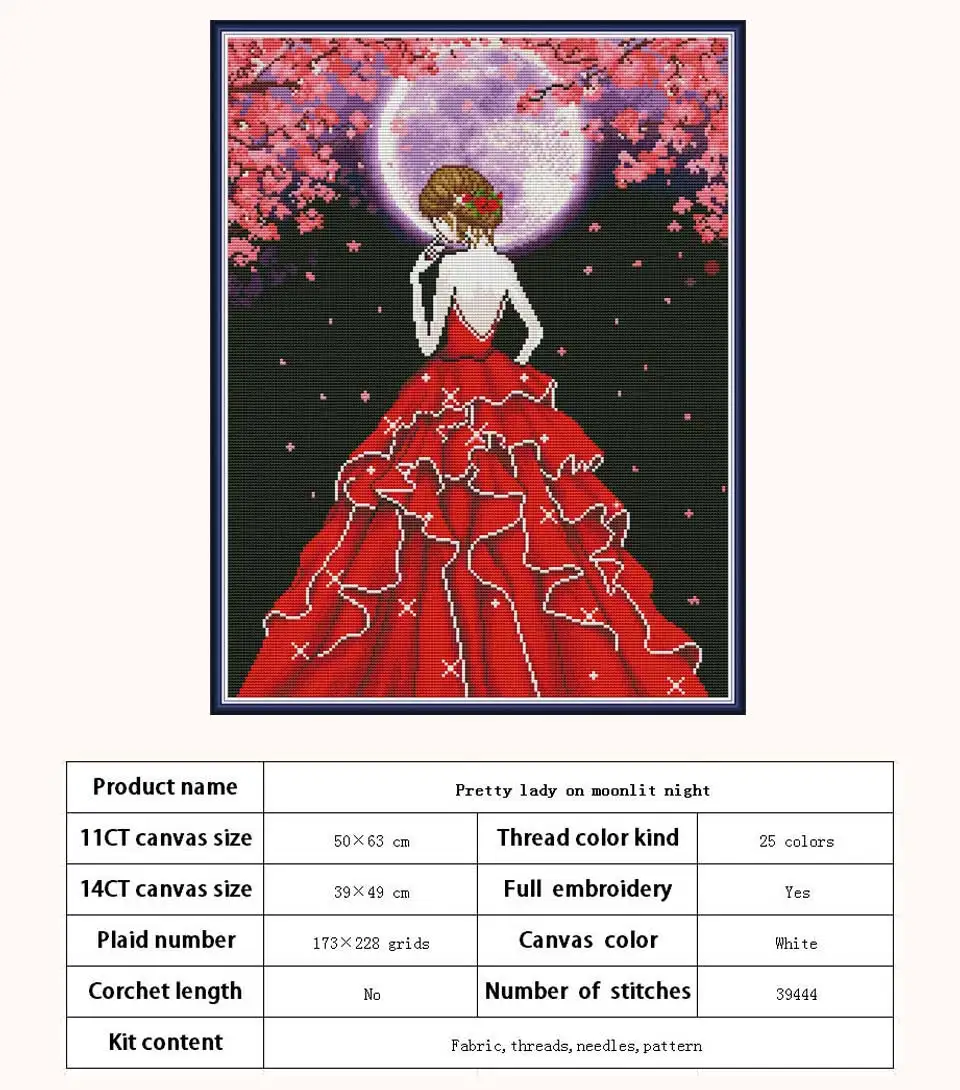 | Product name | Pretty lady on moonlit night | | |
|---|---|---|---|
| 11CT canvas size | 50×63 cm | Thread color kind | 25 colors |
| 14CT canvas size | 39×49 cm | Full embroidery | Yes |
| Plaid number | 173×228 grids | Canvas color | White |
| Corchet length | No | Number of stitches | 39444 |
| Kit content | Fabric, threads, needles, pattern | | |